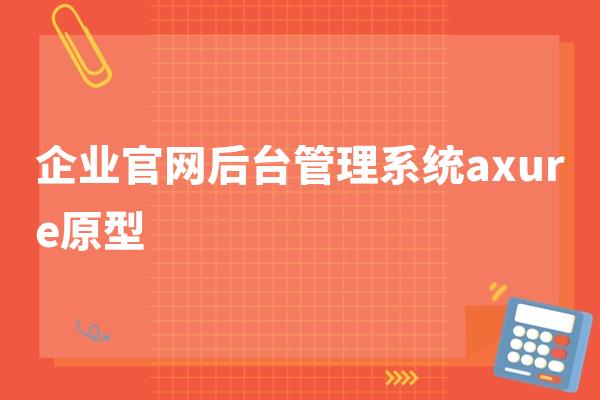 企业官网后台管理系统axure原型